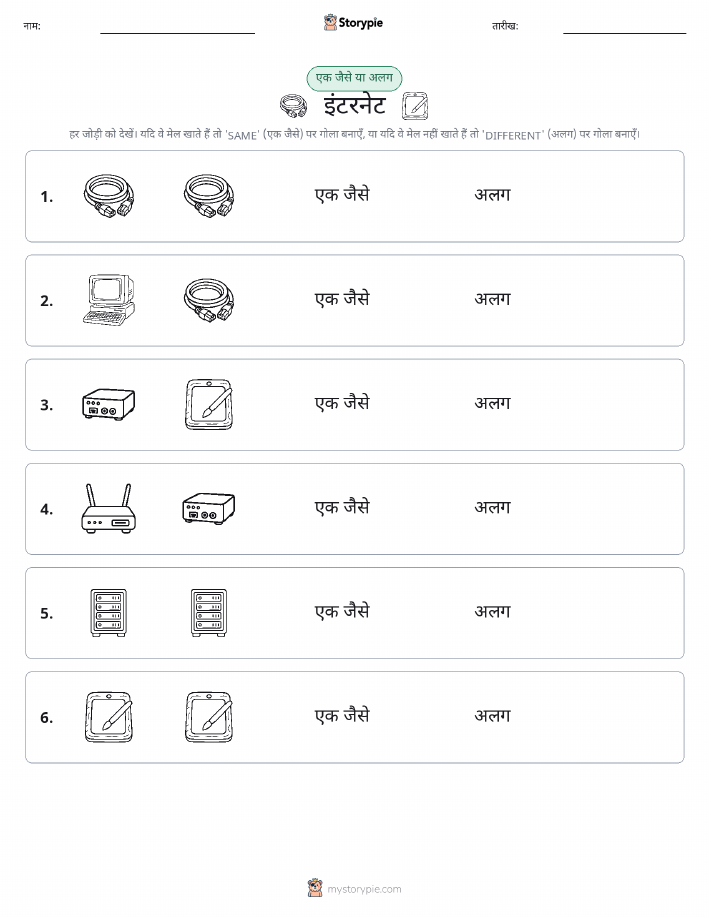 नाम:

Storypie

तारीख:

एक जैसे या अलग

इंटरनेट

हर जोड़ी को देखें। यदि वे मेल खाते हैं तो 'SAME' (एक जैसे) पर गोला बनाएँ, या यदि वे मेल नहीं खाते हैं तो 'DIFFERENT' (अलग) पर गोला बनाएँ।

1. एक जैसे अलग

2. एक जैसे अलग

3. एक जैसे अलग

4. एक जैसे अलग

5. एक जैसे अलग

6. एक जैसे अलग

mystorypie.com